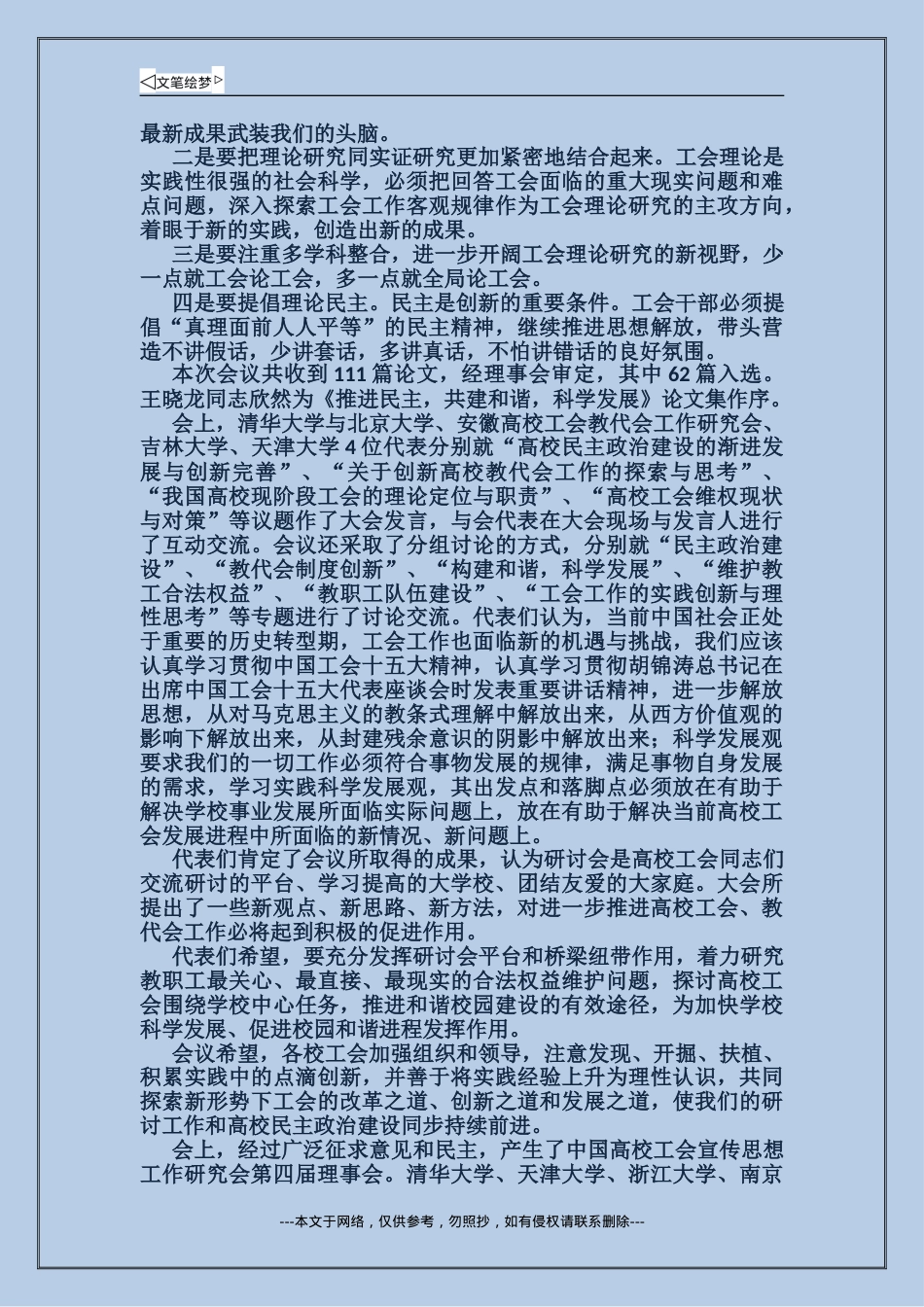 ◁文笔绘梦▷

最新成果武装我们的头脑。

二是要把理论研究同实证研究更加紧密地结合起来。工会理论是实践性很强的社会科学，必须把回答工会面临的重大现实问题和难点问题，深入探索工会工作客观规律作为工会理论研究的主攻方向，着眼于新的实践，创造出新的成果。

三是要注重多学科整合，进一步开阔工会理论研究的新视野，少一点就工会论工会，多一点就全局论工会。

四是要提倡理论民主。民主是创新的重要条件。工会干部必须提倡“真理面前人人平等”的民主精神，继续推进思想解放，带头营造不讲假话，少讲套话，多讲真话，不怕讲错话的良好氛围。

本次会议共收到 111 篇论文，经理事会审定，其中 62 篇入选。王晓龙同志欣然为《推进民主，共建和谐，科学发展》论文集作序。

会上，清华大学与北京大学、安徽高校工会教代会工作研究会、吉林大学、天津大学 4 位代表分别就“高校民主政治建设的渐进发展与创新完善”、“关于创新高校教代会工作的探索与思考”、“我国高校现阶段工会的理论定位与职责”、“高校工会维权现状与对策”等议题作了大会发言，与会代表在大会现场与发言人进行了互动交流。会议还采取了分组讨论的方式，分别就“民主政治建设”、“教代会制度创新”、“构建和谐，科学发展”、“维护教工合法权益”、“教职工队伍建设”、“工会工作的实践创新与理性思考”等专题进行了讨论交流。代表们认为，当前中国社会正处于重要的历史转型期，工会工作也面临新的机遇与挑战，我们应该认真学习贯彻中国工会十五大精神，认真学习贯彻胡锦涛总书记在出席中国工会十五大代表座谈会时发表重要讲话精神，进一步解放思想，从对马克思主义的教条式理解中解放出来，从西方价值观的影响下解放出来，从封建残余意识的阴影中解放出来；科学发展观要求我们的一切工作必须符合事物发展的规律，满足事物自身发展的需求，学习实践科学发展观，其出发点和落脚点必须放在有助于解决学校事业发展所面临实际问题上，放在有助于解决当前高校工会发展进程中所面临的新情况、新问题上。

代表们肯定了会议所取得的成果，认为研讨会是高校工会同志们交流研讨的平台、学习提高的大学校、团结友爱的大家庭。大会所提出了一些新观点、新思路、新方法，对进一步推进高校工会、教代会工作必将起到积极的促进作用。

代表们希望，要充分发挥研讨会平台和桥梁纽带作用，着力研究教职工最关心、最直接、最现实的合法权益维护问题，探讨高校工会围绕学校中心任务，推进和谐校园建设的有效途径，为加快学校科学发展、促进校园和谐进程发挥作用。

会议希望，各校工会加强组织和领导，注意发现、开掘、扶植、积累实践中的点滴创新，并善于将实践经验上升为理性认识，共同探索新形势下工会的改革之道、创新之道和发展之道，使我们的研讨工作和高校民主政治建设同步持续前进。

会上，经过广泛征求意见和民主，产生了中国高校工会宣传思想工作研究会第四届理事会。清华大学、天津大学、浙江大学、南京

---本文于网络，仅供参考，勿照抄，如有侵权请联系删除---